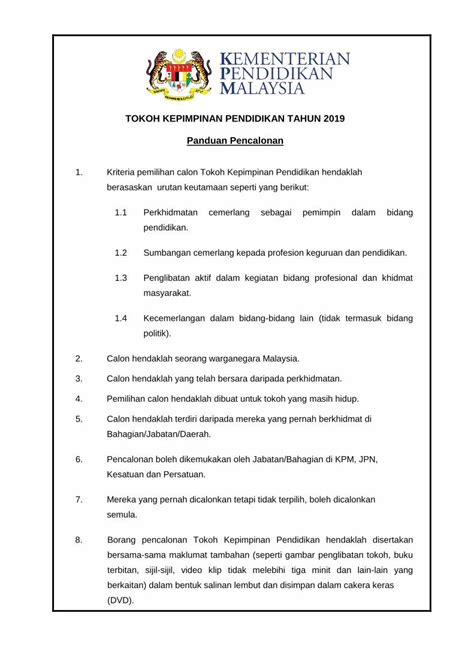 KEMENTERIAN PENDIDIKAN MALAYSIA

TOKOH KEPIMPINAN PENDIDIKAN TAHUN 2019

Panduan Pencalonan

1. Kriteria pemilihan calon Tokoh Kepimpinan Pendidikan hendaklah berasaskan urutan keutamaan seperti yang berikut:

1.1 Perkhidmatan cemerlang sebagai pemimpin dalam bidang pendidikan.

1.2 Sumbangan cemerlang kepada profesion keguruan dan pendidikan.

1.3 Penglibatan aktif dalam kegiatan bidang profesional dan khidmat masyarakat.

1.4 Kecemerlangan dalam bidang-bidang lain (tidak termasuk bidang politik).

2. Calon hendaklah seorang warganegara Malaysia.

3. Calon hendaklah yang telah bersara daripada perkhidmatan.

4. Pemilihan calon hendaklah dibuat untuk tokoh yang masih hidup.

5. Calon hendaklah terdiri daripada mereka yang pernah berkhidmat di Bahagian/Jabatan/Daerah.

6. Pencalonan boleh dikemukakan oleh Jabatan/Bahagian di KPM, JPN, Kesatuan dan Persatuan.

7. Mereka yang pernah dicalonkan tetapi tidak terpilih, boleh dicalonkan semula.

8. Borang pencalonan Tokoh Kepimpinan Pendidikan hendaklah disertakan bersama-sama maklumat tambahan (seperti gambar penglibatan tokoh, buku terbitan, sijil-sijil, video klip tidak melebihi tiga minit dan lain-lain yang berkaitan) dalam bentuk salinan lembut dan disimpan dalam cakera keras (DVD).